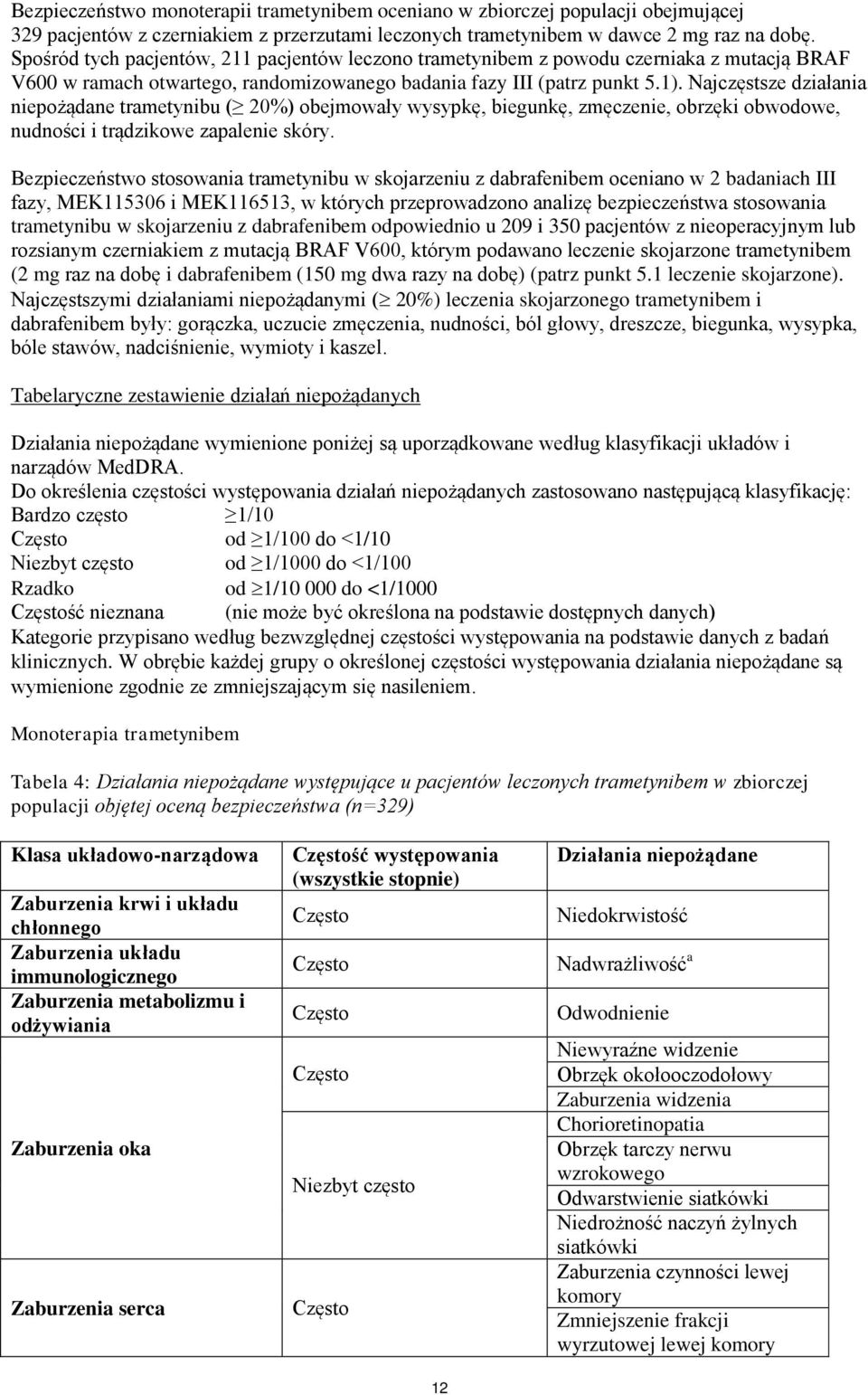 Bezpieczeństwo monoterapii trametynibem oceniano w zbiorczej populacji obejmującej 329 pacjentów z czerniakiem z przerzutami leczonych trametynibem w dawce 2 mg raz na dobę. Spośród tych pacjentów, 211 pacjentów leczono trametynibem z powodu czerniaka z mutacją BRAF V600 w ramach otwartego, randomizowanego badania fazy III (patrz punkt 5.1). Najczęstsze działania niepożądane trametynibu ($\geq$ 20%) obejmowały wysypkę, biegunkę, zmęczenie, obrzęki obwodowe, nudności i trądzikowe zapalenie skóry.

Bezpieczeństwo stosowania trametynibu w skojarzeniu z dabrafenibem oceniano w 2 badaniach III fazy, MEK115306 i MEK116513, w których przeprowadzono analizę bezpieczeństwa stosowania trametynibu w skojarzeniu z dabrafenibem odpowiednio u 209 i 350 pacjentów z nieoperacyjnym lub rozsianym czerniakiem z mutacją BRAF V600, którym podawano leczenie skojarzone trametynibem (2 mg raz na dobę i dabrafenibem (150 mg dwa razy na dobę) (patrz punkt 5.1 leczenie skojarzone). Najczęstszymi działaniami niepożądanymi ($\geq$ 20%) leczenia skojarzonego trametynibem i dabrafenibem były: gorączka, uczucie zmęczenia, nudności, ból głowy, dreszcze, biegunka, wysypka, bóle stawów, nadciśnienie, wymioty i kaszel.

Tabelaryczne zestawienie działań niepożądanych

Działania niepożądane wymienione poniżej są uporządkowane według klasyfikacji układów i narządów MedDRA.
Do określenia częstości występowania działań niepożądanych zastosowano następującą klasyfikację:
Bardzo często $\geq$1/10
Często od $\geq$1/100 do <1/10
Niezbyt często od $\geq$1/1000 do <1/100
Rzadko od $\geq$1/10 000 do <1/1000
Częstość nieznana (nie może być określona na podstawie dostępnych danych)
Kategorie przypisano według bezwzględnej częstości występowania na podstawie danych z badań klinicznych. W obrębie każdej grupy o określonej częstości występowania działania niepożądane są wymienione zgodnie ze zmniejszającym się nasileniem.

Monoterapia trametynibem

Tabela 4: Działania niepożądane występujące u pacjentów leczonych trametynibem w zbiorczej populacji objętej oceną bezpieczeństwa (n=329)

| Klasa układowo-narządowa | Częstość występowania (wszystkie stopnie) | Działania niepożądane |
|---|---|---|
| Zaburzenia krwi i układu chłonnego | Często | Niedokrwistość |
| Zaburzenia układu immunologicznego | Często | Nadwrażliwość$^a$ |
| Zaburzenia metabolizmu i odżywiania | Często | Odwodnienie |
| Zaburzenia oka | Często | Niewyraźne widzenie |
| | | Obrzęk okołooczodołowy |
| | | Zaburzenia widzenia |
| | Niezbyt często | Chorioretinopatia |
| | | Obrzęk tarczy nerwu wzrokowego |
| | | Odwarstwienie siatkówki |
| | | Niedrożność naczyń żylnych siatkówki |
| Zaburzenia serca | Często | Zaburzenia czynności lewej komory |
| | | Zmniejszenie frakcji wyrzutowej lewej komory |

12